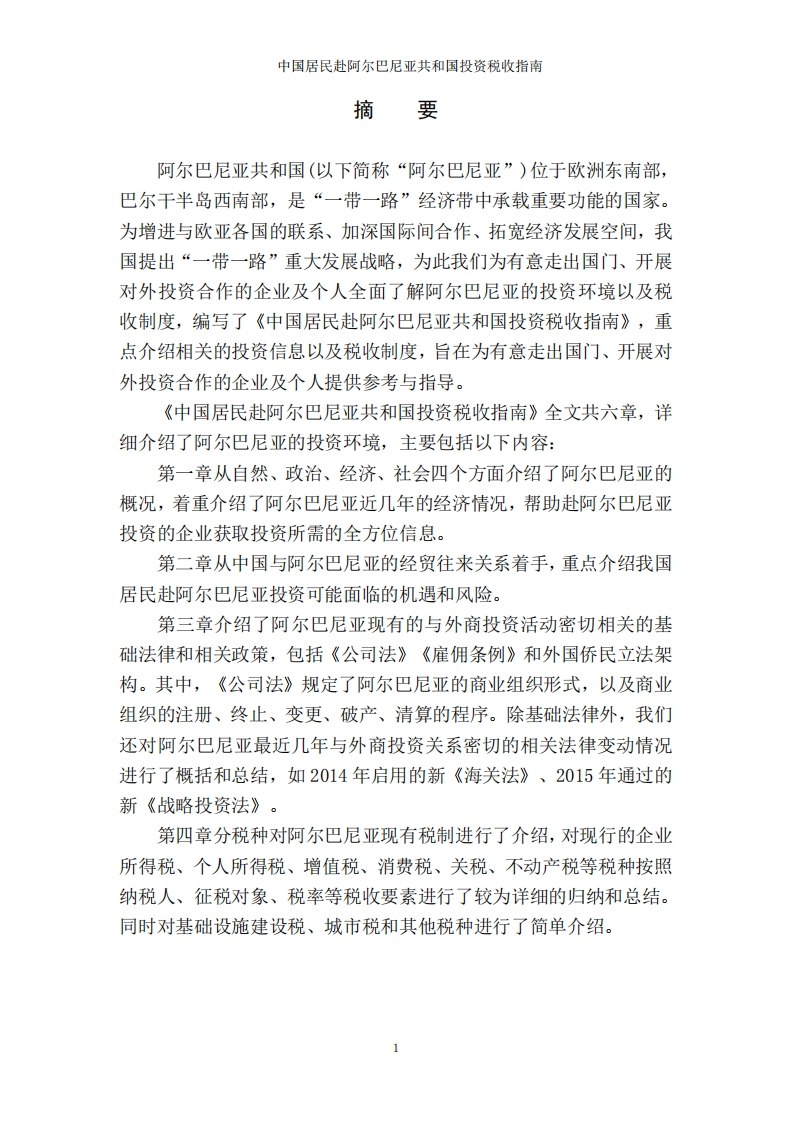 中国居民赴阿尔巴尼亚共和国投资税收指南

摘　要

阿尔巴尼亚共和国(以下简称“阿尔巴尼亚”）位于欧洲东南部，巴尔干半岛西南部，是“一带一路”经济带中承载重要功能的国家。为增进与欧亚各国的联系、加深国际间合作、拓宽经济发展空间，我国提出“一带一路”重大发展战略，为此我们为有意走出国门、开展对外投资合作的企业及个人全面了解阿尔巴尼亚的投资环境以及税收制度，编写了《中国居民赴阿尔巴尼亚共和国投资税收指南》，重点介绍相关的投资信息以及税收制度，旨在为有意走出国门、开展对外投资合作的企业及个人提供参考与指导。

《中国居民赴阿尔巴尼亚共和国投资税收指南》全文共六章，详细介绍了阿尔巴尼亚的投资环境，主要包括以下内容：

第一章从自然、政治、经济、社会四个方面介绍了阿尔巴尼亚的概况，着重介绍了阿尔巴尼亚近几年的经济情况，帮助赴阿尔巴尼亚投资的企业获取投资所需的全方位信息。

第二章从中国与阿尔巴尼亚的经贸往来关系着手，重点介绍我国居民赴阿尔巴尼亚投资可能面临的机遇和风险。

第三章介绍了阿尔巴尼亚现有的与外商投资活动密切相关的基础法律和相关政策，包括《公司法》《雇佣条例》和外国侨民立法架构。其中，《公司法》规定了阿尔巴尼亚的商业组织形式，以及商业组织的注册、终止、变更、破产、清算的程序。除基础法律外，我们还对阿尔巴尼亚最近几年与外商投资关系密切的相关法律变动情况进行了概括和总结，如 2014 年启用的新《海关法》、2015 年通过的新《战略投资法》。

第四章分税种对阿尔巴尼亚现有税制进行了介绍，对现行的企业所得税、个人所得税、增值税、消费税、关税、不动产税等税种按照纳税人、征税对象、税率等税收要素进行了较为详细的归纳和总结。同时对基础设施建设税、城市税和其他税种进行了简单介绍。

1